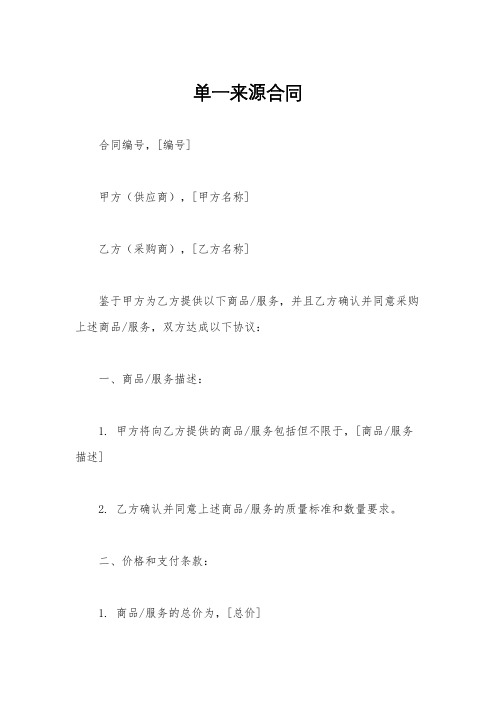 单一来源合同

合同编号，[编号]

甲方（供应商），[甲方名称]

乙方（采购商），[乙方名称]

鉴于甲方为乙方提供以下商品/服务，并且乙方确认并同意采购上述商品/服务，双方达成以下协议：

一、商品/服务描述：

1. 甲方将向乙方提供的商品/服务包括但不限于，[商品/服务描述]

2. 乙方确认并同意上述商品/服务的质量标准和数量要求。

二、价格和支付条款：

1. 商品/服务的总价为，[总价]